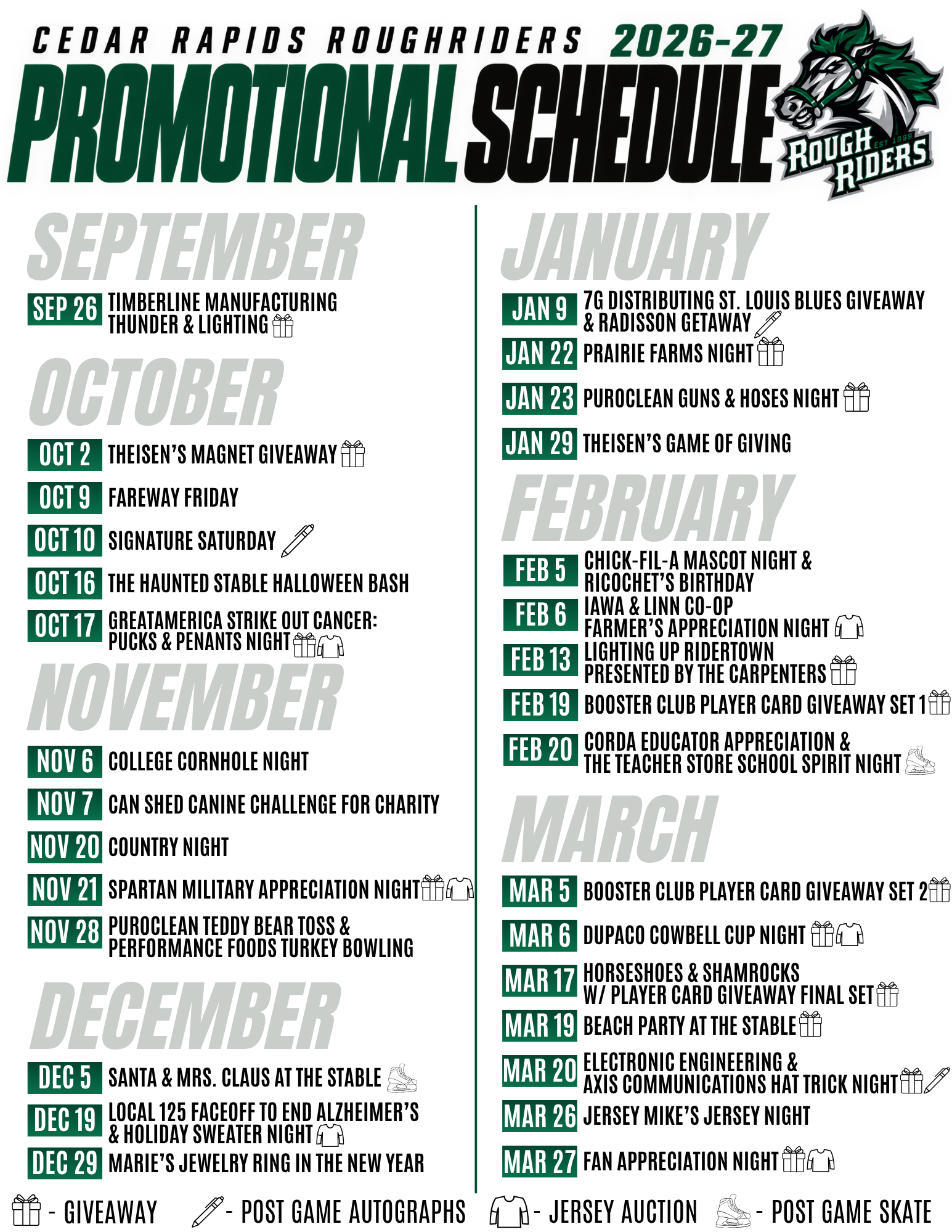 CEDAR RAPIDS ROUGHRIDERS 2026-27
PROMOTIONAL SCHEDULE

ROUGH RIDERS EST 1999

SEPTEMBER

SEP 26 TIMBERLINE MANUFACTURING THUNDER & LIGHTING

OCTOBER

OCT 2 THEISEN'S MAGNET GIVEAWAY

OCT 9 FAREWAY FRIDAY

OCT 10 SIGNATURE SATURDAY

OCT 16 THE HAUNTED STABLE HALLOWEEN BASH

OCT 17 GREATAMERICA STRIKE OUT CANCER: PUCKS & PENANTS NIGHT

NOVEMBER

NOV 6 COLLEGE CORNHOLE NIGHT

NOV 7 CAN SHED CANINE CHALLENGE FOR CHARITY

NOV 20 COUNTRY NIGHT

NOV 21 SPARTAN MILITARY APPRECIATION NIGHT

NOV 28 PUROCLEAN TEDDY BEAR TOSS & PERFORMANCE FOODS TURKEY BOWLING

DECEMBER

DEC 5 SANTA & MRS. CLAUS AT THE STABLE

DEC 19 LOCAL 125 FACEOFF TO END ALZHEIMER'S & HOLIDAY SWEATER NIGHT

DEC 29 MARIE'S JEWELRY RING IN THE NEW YEAR

JANUARY

JAN 9 7G DISTRIBUTING ST. LOUIS BLUES GIVEAWAY & RADISSON GETAWAY

JAN 22 PRAIRIE FARMS NIGHT

JAN 23 PUROCLEAN GUNS & HOSES NIGHT

JAN 29 THEISEN'S GAME OF GIVING

FEBRUARY

FEB 5 CHICK-FIL-A MASCOT NIGHT & RICOCHET'S BIRTHDAY

FEB 6 IAWA & LINN CO-OP FARMER'S APPRECIATION NIGHT

FEB 13 LIGHTING UP RIDERTOWN PRESENTED BY THE CARPENTERS

FEB 19 BOOSTER CLUB PLAYER CARD GIVEAWAY SET 1

FEB 20 CORDA EDUCATOR APPRECIATION & THE TEACHER STORE SCHOOL SPIRIT NIGHT

MARCH

MAR 5 BOOSTER CLUB PLAYER CARD GIVEAWAY SET 2

MAR 6 DUPACO COWBELL CUP NIGHT

MAR 17 HORSESHOES & SHAMROCKS W/ PLAYER CARD GIVEAWAY FINAL SET

MAR 19 BEACH PARTY AT THE STABLE

MAR 20 ELECTRONIC ENGINEERING & AXIS COMMUNICATIONS HAT TRICK NIGHT

MAR 26 JERSEY MIKE'S JERSEY NIGHT

MAR 27 FAN APPRECIATION NIGHT

- GIVEAWAY - POST GAME AUTOGRAPHS - JERSEY AUCTION - POST GAME SKATE